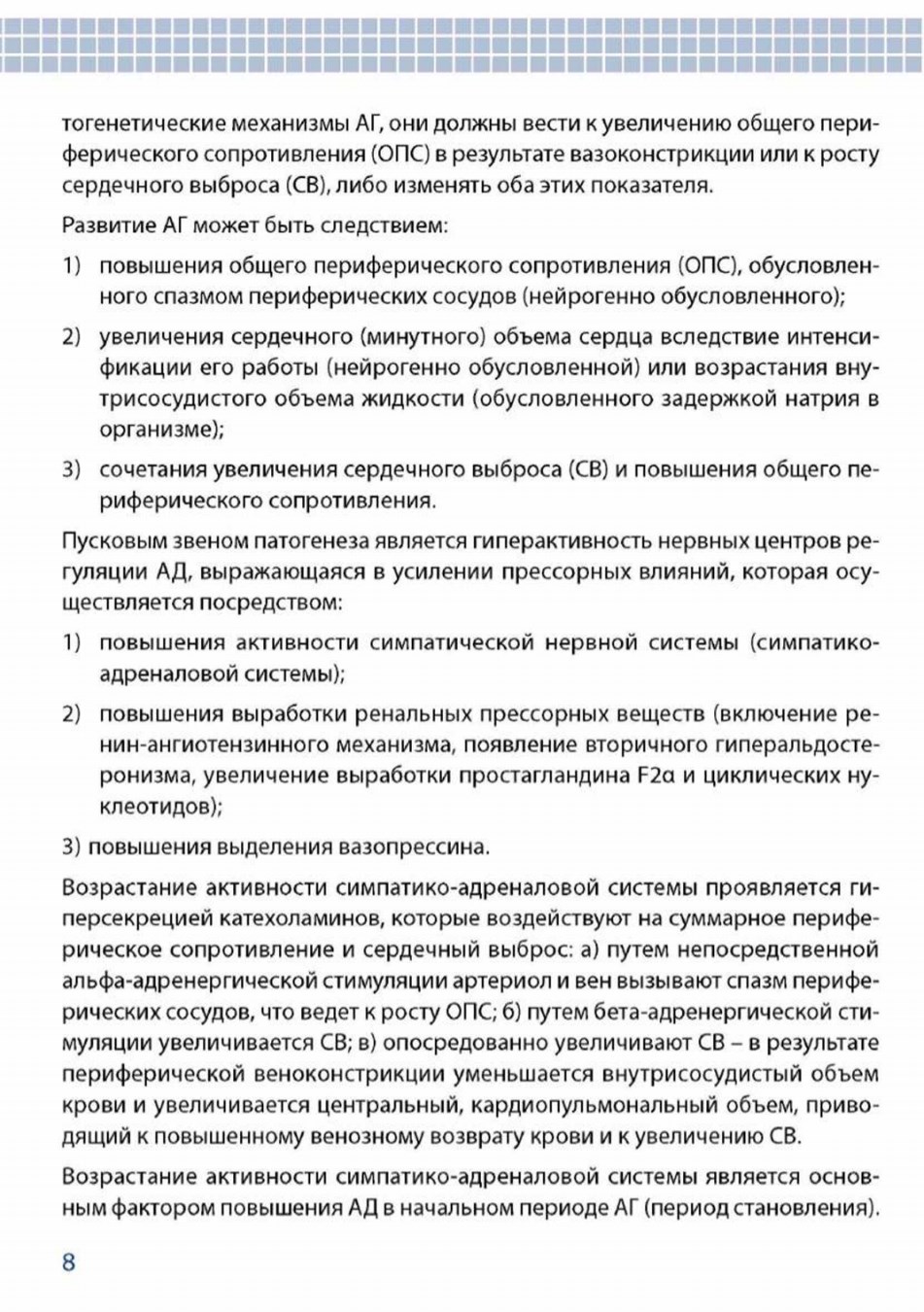 тогенетические механизмы АГ, они должны вести к увеличению общего периферического сопротивления (ОПС) в результате вазоконстрикции или к росту сердечного выброса (СВ), либо изменять оба этих показателя.

Развитие АГ может быть следствием:

1) повышения общего периферического сопротивления (ОПС), обусловленного спазмом периферических сосудов (нейрогенно обусловленного);

2) увеличения сердечного (минутного) объема сердца вследствие интенсификации его работы (нейрогенно обусловленной) или возрастания внутрисосудистого объема жидкости (обусловленного задержкой натрия в организме);

3) сочетания увеличения сердечного выброса (СВ) и повышения общего периферического сопротивления.

Пусковым звеном патогенеза является гиперактивность нервных центров регуляции АД, выражающаяся в усилении прессорных влияний, которая осуществляется посредством:

1) повышения активности симпатической нервной системы (симпатико-адреналовой системы);

2) повышения выработки ренальных прессорных веществ (включение ренин-ангиотензинного механизма, появление вторичного гиперальдостеронизма, увеличение выработки простагландина F2α и циклических нуклеотидов);

3) повышения выделения вазопрессина.

Возрастание активности симпатико-адреналовой системы проявляется гиперсекрецией катехоламинов, которые воздействуют на суммарное периферическое сопротивление и сердечный выброс: а) путем непосредственной альфа-адренергической стимуляции артериол и вен вызывают спазм периферических сосудов, что ведет к росту ОПС; б) путем бета-адренергической стимуляции увеличивается СВ; в) опосредованно увеличивают СВ – в результате периферической веноконстрикции уменьшается внутрисосудистый объем крови и увеличивается центральный, кардиопульмональный объем, приводящий к повышенному венозному возврату крови и к увеличению СВ.

Возрастание активности симпатико-адреналовой системы является основным фактором повышения АД в начальном периоде АГ (период становления).

8